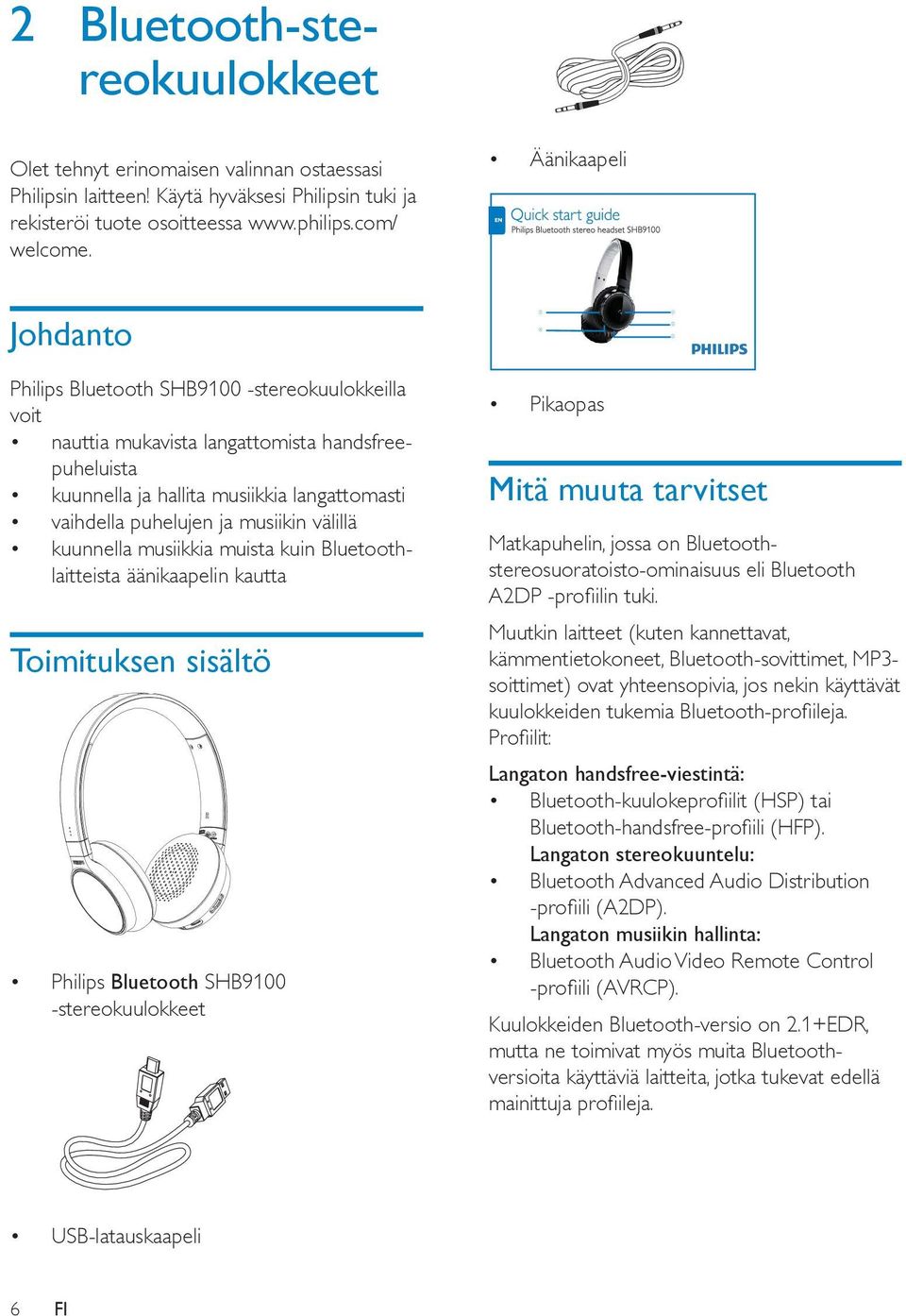 2 Bluetooth-stereokuulokkeet

Olet tehnyt erinomaisen valinnan ostaessasi Philipsin laitteen! Käytä hyväksesi Philipsin tuki ja rekisteröi tuote osoitteessa www.philips.com/welcome.

Johdanto

Philips Bluetooth SHB9100 -stereokuulokkeilla voit
• nauttia mukavista langattomista handsfree-puheluista
• kuunnella ja hallita musiikkia langattomasti
• vaihdella puhelujen ja musiikin välillä
• kuunnella musiikkia muista kuin Bluetooth-laitteista äänikaapelin kautta

Toimituksen sisältö

• Philips Bluetooth SHB9100 -stereokuulokkeet

• USB-latauskaapeli

• Äänikaapeli

EN Quick start guide
Philips Bluetooth stereo headset SHB9100
PHILIPS

• Pikaopas

Mitä muuta tarvitset

Matkapuhelin, jossa on Bluetooth-stereosuoratoisto-ominaisuus eli Bluetooth A2DP -profiilin tuki.

Muutkin laitteet (kuten kannettavat, kämmentietokoneet, Bluetooth-sovittimet, MP3-soittimet) ovat yhteensopivia, jos nekin käyttävät kuulokkeiden tukemia Bluetooth-profiileja. Profiilit:

Langaton handsfree-viestintä:
• Bluetooth-kuulokeprofiilit (HSP) tai Bluetooth-handsfree-profiili (HFP).
Langaton stereokuuntelu:
• Bluetooth Advanced Audio Distribution -profiili (A2DP).
Langaton musiikin hallinta:
• Bluetooth Audio Video Remote Control -profiili (AVRCP).

Kuulokkeiden Bluetooth-versio on 2.1+EDR, mutta ne toimivat myös muita Bluetooth-versioita käyttäviä laitteita, jotka tukevat edellä mainittuja profiileja.

6 FI